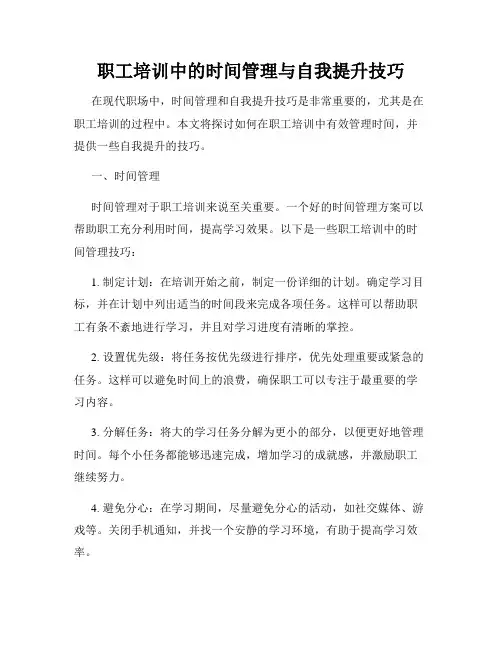 职工培训中的时间管理与自我提升技巧

在现代职场中，时间管理和自我提升技巧是非常重要的，尤其是在职工培训的过程中。本文将探讨如何在职工培训中有效管理时间，并提供一些自我提升的技巧。

一、时间管理

时间管理对于职工培训来说至关重要。一个好的时间管理方案可以帮助职工充分利用时间，提高学习效果。以下是一些职工培训中的时间管理技巧：

1. 制定计划：在培训开始之前，制定一份详细的计划。确定学习目标，并在计划中列出适当的时间段来完成各项任务。这样可以帮助职工有条不紊地进行学习，并且对学习进度有清晰的掌控。

2. 设置优先级：将任务按优先级进行排序，优先处理重要或紧急的任务。这样可以避免时间上的浪费，确保职工可以专注于最重要的学习内容。

3. 分解任务：将大的学习任务分解为更小的部分，以便更好地管理时间。每个小任务都能够迅速完成，增加学习的成就感，并激励职工继续努力。

4. 避免分心：在学习期间，尽量避免分心的活动，如社交媒体、游戏等。关闭手机通知，并找一个安静的学习环境，有助于提高学习效率。